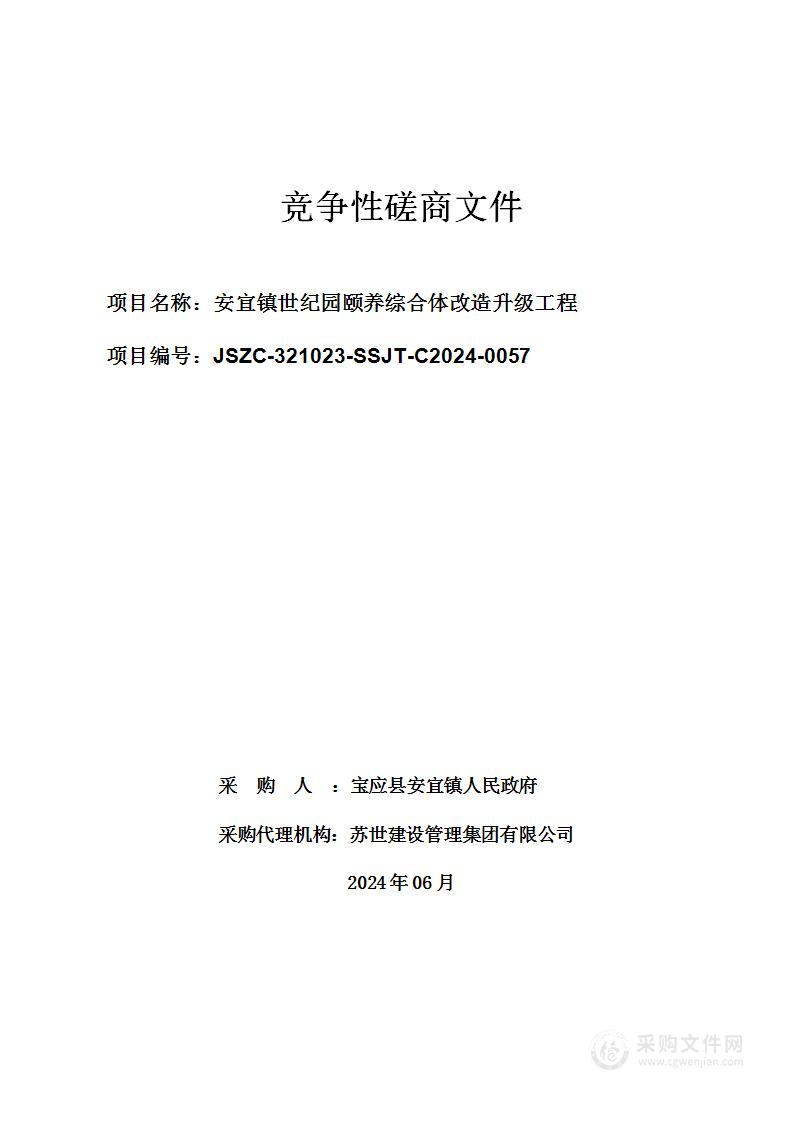 竞争性磋商文件

项目名称：安宜镇世纪园颐养综合体改造升级工程

项目编号：JSZC-321023-SSJT-C2024-0057

采　购　人　：宝应县安宜镇人民政府

采购代理机构：苏世建设管理集团有限公司

2024 年 06 月

采购文件网
www.cgwenjian.com